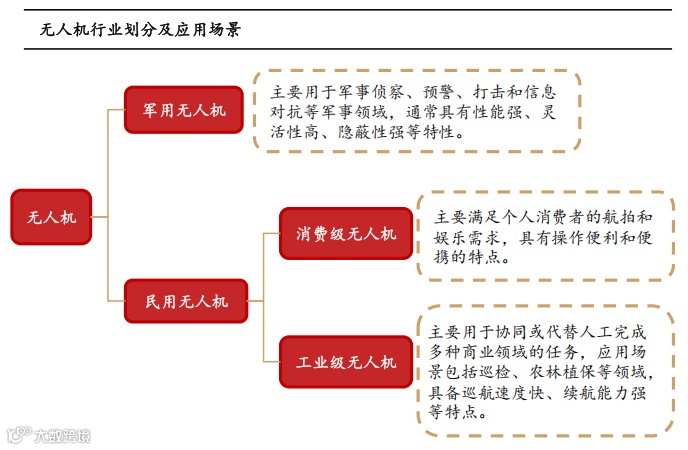 无人机行业划分及应用场景

无人机

军用无人机

主要用于军事侦察、预警、打击和信息对抗等军事领域，通常具有性能强、灵活性高、隐蔽性强等特性。

民用无人机

消费级无人机

主要满足个人消费者的航拍和娱乐需求，具有操作便利和便携的特点。

工业级无人机

主要用于协同或代替人工完成多种商业领域的任务，应用场景包括巡检、农林植保等领域，具备巡航速度快、续航能力强等特点。

大数跨境